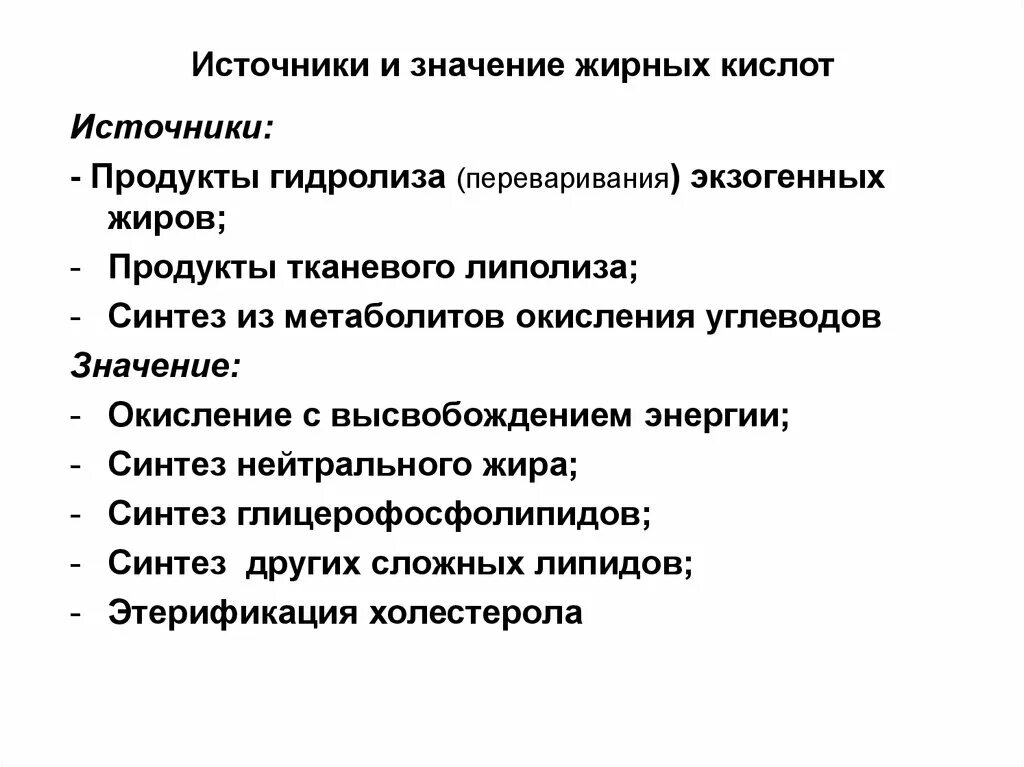 Источники и значение жирных кислот

Источники:

- Продукты гидролиза (переваривания) экзогенных жиров;
- Продукты тканевого липолиза;
- Синтез из метаболитов окисления углеводов

Значение:

- Окисление с высвобождением энергии;
- Синтез нейтрального жира;
- Синтез глицерофосфолипидов;
- Синтез других сложных липидов;
- Этерификация холестерола